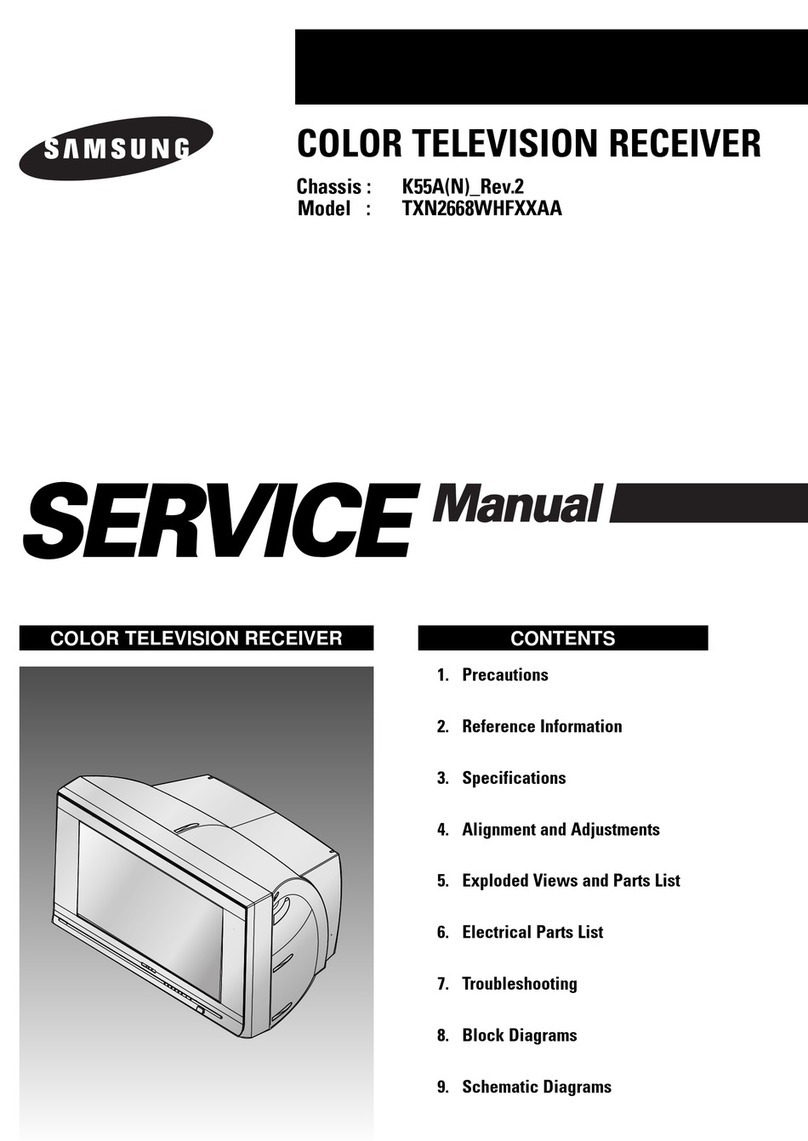 SAMSUNG

COLOR TELEVISION RECEIVER

Chassis : K55A(N)_Rev.2
Model : TXN2668WHFXXAA

SERVICE Manual

COLOR TELEVISION RECEIVER

CONTENTS

1. Precautions

2. Reference Information

3. Specifications

4. Alignment and Adjustments

5. Exploded Views and Parts List

6. Electrical Parts List

7. Troubleshooting

8. Block Diagrams

9. Schematic Diagrams